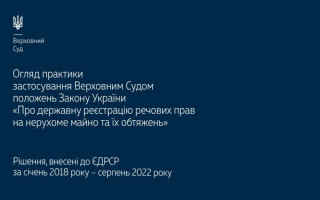 Верховний
Суд

Огляд практики
застосування Верховним Судом
положень Закону України
«Про державну реєстрацію речових прав
на нерухоме майно та їх обтяжень»

Рішення, внесені до ЄДРСР
за січень 2018 року – серпень 2022 року